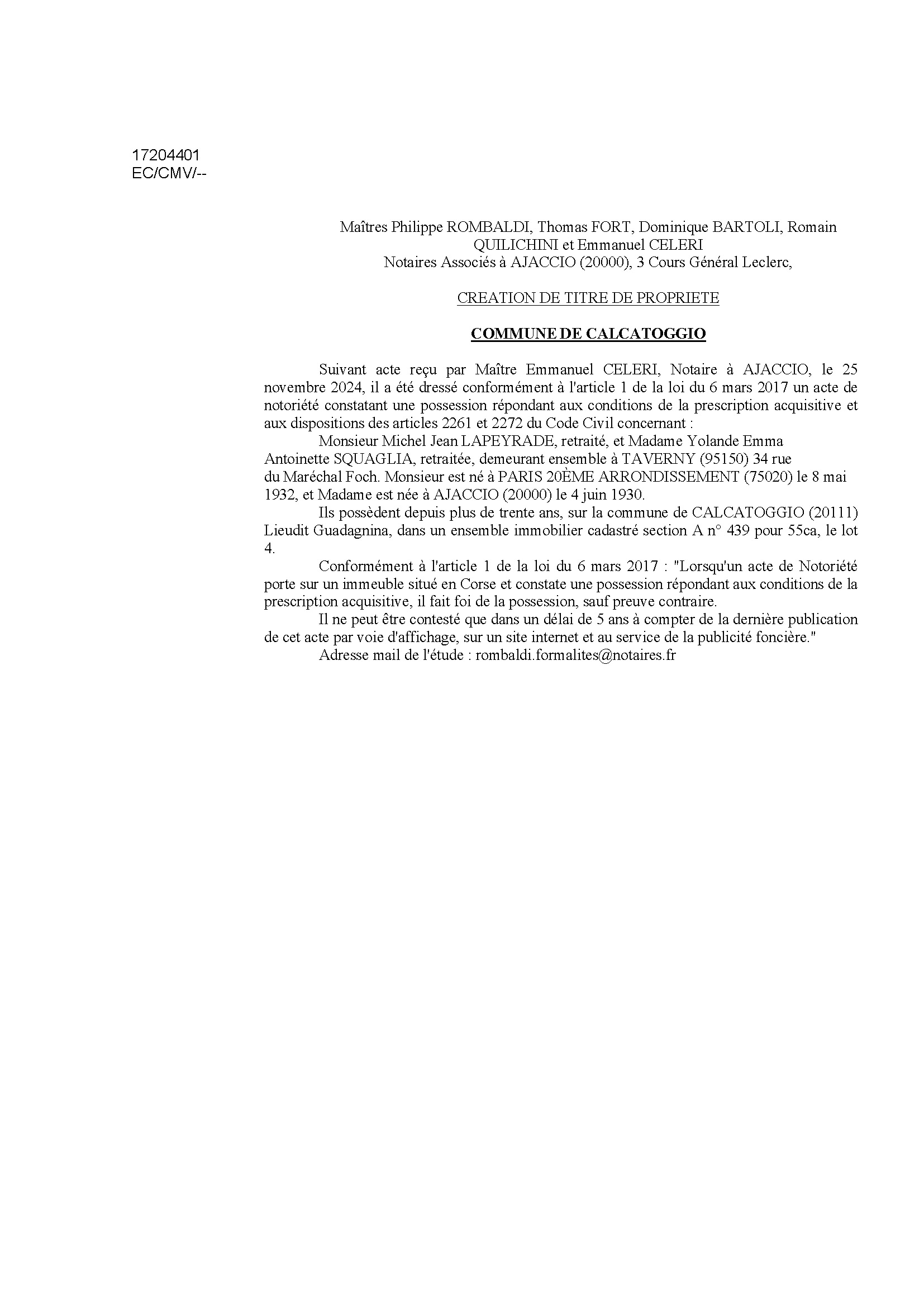 17204401
EC/CMV/--

Maîtres Philippe ROMBALDI, Thomas FORT, Dominique BARTOLI, Romain QUILICHINI et Emmanuel CELERI
Notaires Associés à AJACCIO (20000), 3 Cours Général Leclerc,

CREATION DE TITRE DE PROPRIETE

COMMUNE DE CALCATOGGIO

Suivant acte reçu par Maître Emmanuel CELERI, Notaire à AJACCIO, le 25 novembre 2024, il a été dressé conformément à l'article 1 de la loi du 6 mars 2017 un acte de notoriété constatant une possession répondant aux conditions de la prescription acquisitive et aux dispositions des articles 2261 et 2272 du Code Civil concernant :

Monsieur Michel Jean LAPEYRADE, retraité, et Madame Yolande Emma Antoinette SQUAGLIA, retraitée, demeurant ensemble à TAVERNY (95150) 34 rue du Maréchal Foch. Monsieur est né à PARIS 20ÈME ARRONDISSEMENT (75020) le 8 mai 1932, et Madame est née à AJACCIO (20000) le 4 juin 1930.

Ils possèdent depuis plus de trente ans, sur la commune de CALCATOGGIO (20111) Lieudit Guadagnina, dans un ensemble immobilier cadastré section A n° 439 pour 55ca, le lot 4.

Conformément à l'article 1 de la loi du 6 mars 2017 : "Lorsqu'un acte de Notoriété porte sur un immeuble situé en Corse et constate une possession répondant aux conditions de la prescription acquisitive, il fait foi de la possession, sauf preuve contraire.

Il ne peut être contesté que dans un délai de 5 ans à compter de la dernière publication de cet acte par voie d'affichage, sur un site internet et au service de la publicité foncière."

Adresse mail de l'étude : rombaldi.formalites@notaires.fr